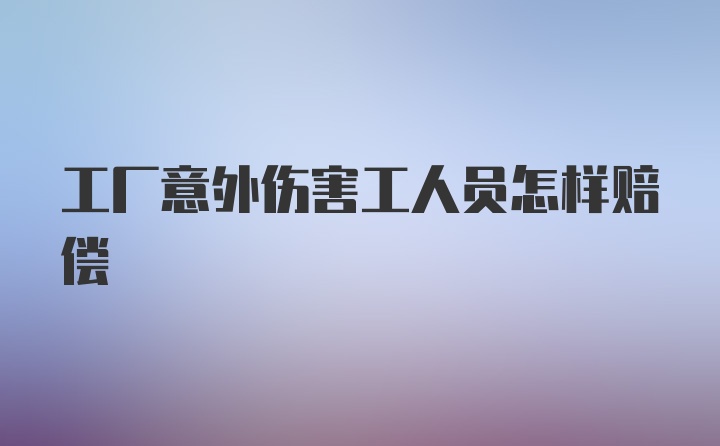 工厂意外伤害工人员怎样赔偿